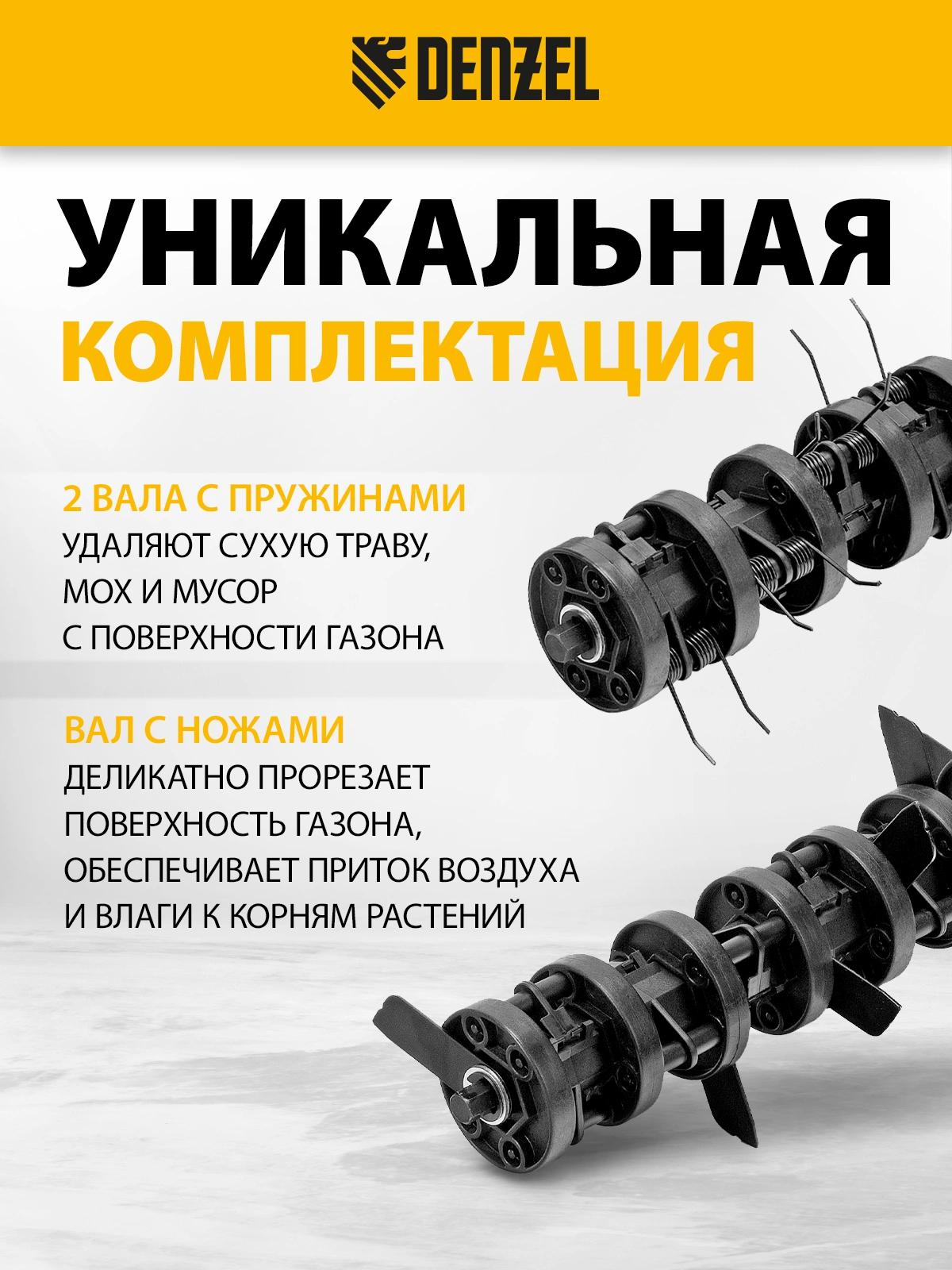 DENZEL

УНИКАЛЬНАЯ
КОМПЛЕКТАЦИЯ

2 ВАЛА С ПРУЖИНАМИ
УДАЛЯЮТ СУХУЮ ТРАВУ,
МОХ И МУСОР
С ПОВЕРХНОСТИ ГАЗОНА

ВАЛ С НОЖАМИ
ДЕЛИКАТНО ПРОРЕЗАЕТ
ПОВЕРХНОСТЬ ГАЗОНА,
ОБЕСПЕЧИВАЕТ ПРИТОК ВОЗДУХА
И ВЛАГИ К КОРНЯМ РАСТЕНИЙ